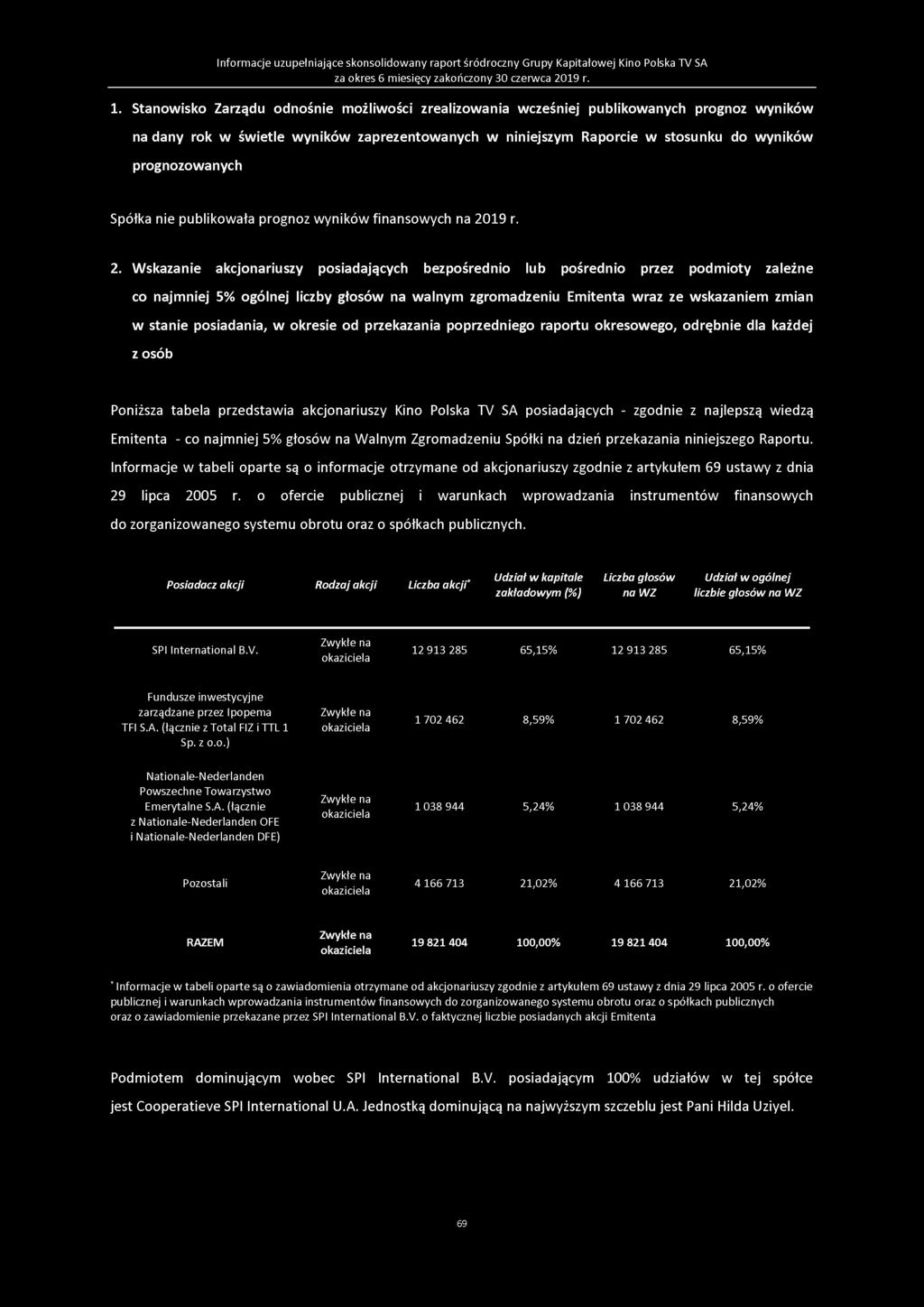 Informacje uzupełniające skonsolidowany raport śródroczny Grupy Kapitałowej Kino Polska TV SA za okres 6 miesięcy zakończony 30 czerwca 2019 r.

1. Stanowisko Zarządu odnośnie możliwości zrealizowania wcześniej publikowanych prognoz wyników na dany rok w świetle wyników zaprezentowanych w niniejszym Raporcie w stosunku do wyników prognozowanych

Spółka nie publikowała prognoz wyników finansowych na 2019 r.

2. Wskazanie akcjonariuszy posiadających bezpośrednio lub pośrednio przez podmioty zależne co najmniej 5% ogólnej liczby głosów na walnym zgromadzeniu Emitenta wraz ze wskazaniem zmian w stanie posiadania, w okresie od przekazania poprzedniego raportu okresowego, odrębnie dla każdej z osób

Poniższa tabela przedstawia akcjonariuszy Kino Polska TV SA posiadających - zgodnie z najlepszą wiedzą Emitenta - co najmniej 5% głosów na Walnym Zgromadzeniu Spółki na dzień przekazania niniejszego Raportu. Informacje w tabeli oparte są o informacje otrzymane od akcjonariuszy zgodnie z artykułem 69 ustawy z dnia 29 lipca 2005 r. o ofercie publicznej i warunkach wprowadzania instrumentów finansowych do zorganizowanego systemu obrotu oraz o spółkach publicznych.

| Posiadacz akcji | Rodzaj akcji | Liczba akcji* | Udział w kapitale zakładowym (%) | Liczba głosów na WZ | Udział w ogólnej liczbie głosów na WZ |
|---|---|---|---|---|---|
| SPI International B.V. | Zwykłe na okaziciela | 12 913 285 | 65,15% | 12 913 285 | 65,15% |
| Fundusze inwestycyjne zarządzane przez Ipopema TFI S.A. (łącznie z Total FIZ i TTL 1 Sp. z o.o.) | Zwykłe na okaziciela | 1 702 462 | 8,59% | 1 702 462 | 8,59% |
| Nationale-Nederlanden Powszechne Towarzystwo Emerytalne S.A. (łącznie z Nationale-Nederlanden OFE i Nationale-Nederlanden DFE) | Zwykłe na okaziciela | 1 038 944 | 5,24% | 1 038 944 | 5,24% |
| Pozostali | Zwykłe na okaziciela | 4 166 713 | 21,02% | 4 166 713 | 21,02% |
| RAZEM | Zwykłe na okaziciela | 19 821 404 | 100,00% | 19 821 404 | 100,00% |

* Informacje w tabeli oparte są o zawiadomienia otrzymane od akcjonariuszy zgodnie z artykułem 69 ustawy z dnia 29 lipca 2005 r. o ofercie publicznej i warunkach wprowadzania instrumentów finansowych do zorganizowanego systemu obrotu oraz o spółkach publicznych oraz o zawiadomienie przekazane przez SPI International B.V. o faktycznej liczbie posiadanych akcji Emitenta

Podmiotem dominującym wobec SPI International B.V. posiadającym 100% udziałów w tej spółce jest Cooperatieve SPI International U.A. Jednostką dominującą na najwyższym szczeblu jest Pani Hilda Uziyel.

69